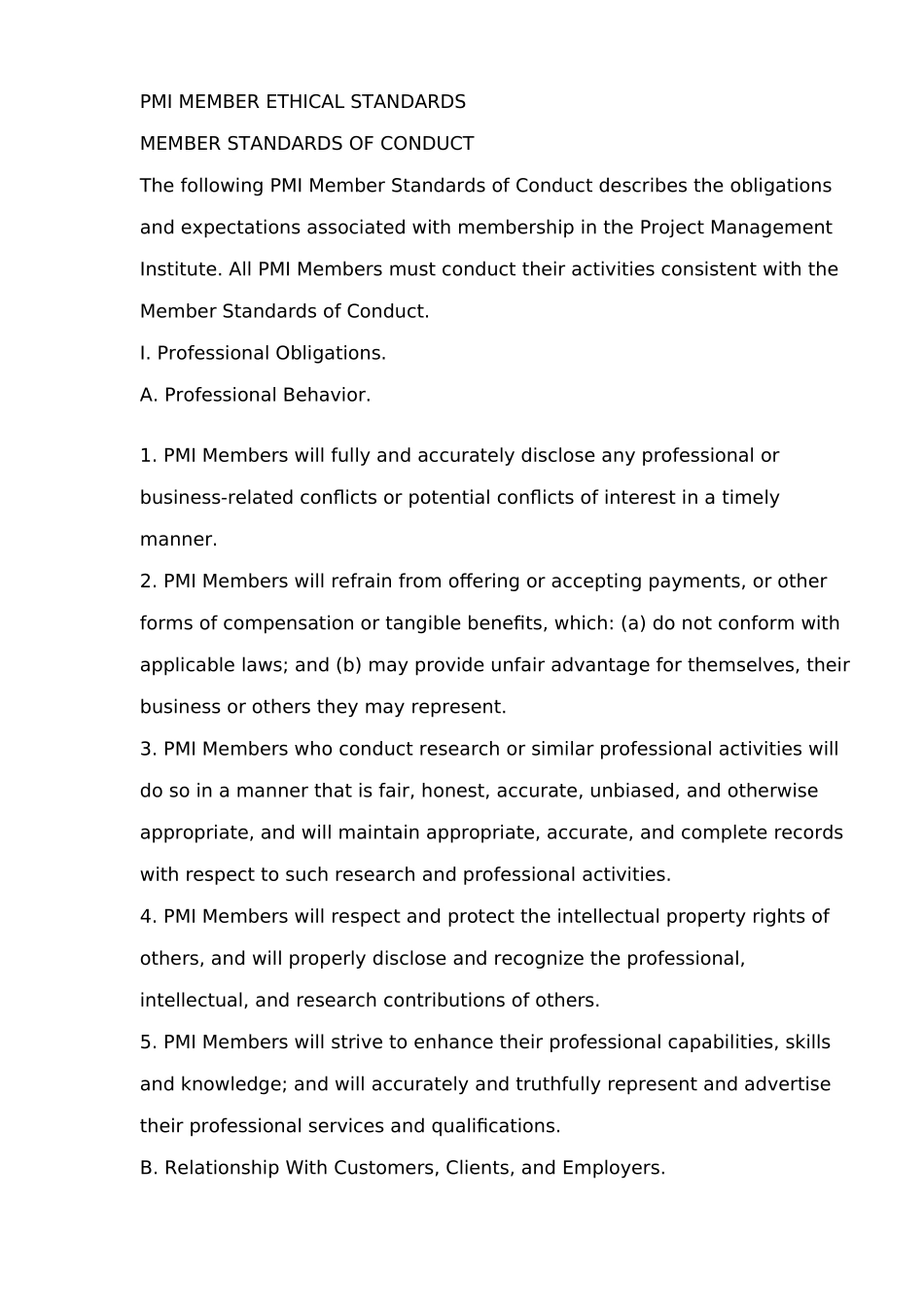 PMI MEMBER ETHICAL STANDARDS

MEMBER STANDARDS OF CONDUCT

The following PMI Member Standards of Conduct describes the obligations and expectations associated with membership in the Project Management Institute. All PMI Members must conduct their activities consistent with the Member Standards of Conduct.

I. Professional Obligations.

A. Professional Behavior.

1. PMI Members will fully and accurately disclose any professional or business-related conflicts or potential conflicts of interest in a timely manner.

2. PMI Members will refrain from offering or accepting payments, or other forms of compensation or tangible benefits, which: (a) do not conform with applicable laws; and (b) may provide unfair advantage for themselves, their business or others they may represent.

3. PMI Members who conduct research or similar professional activities will do so in a manner that is fair, honest, accurate, unbiased, and otherwise appropriate, and will maintain appropriate, accurate, and complete records with respect to such research and professional activities.

4. PMI Members will respect and protect the intellectual property rights of others, and will properly disclose and recognize the professional, intellectual, and research contributions of others.

5. PMI Members will strive to enhance their professional capabilities, skills and knowledge; and will accurately and truthfully represent and advertise their professional services and qualifications.

B. Relationship With Customers, Clients, and Employers.